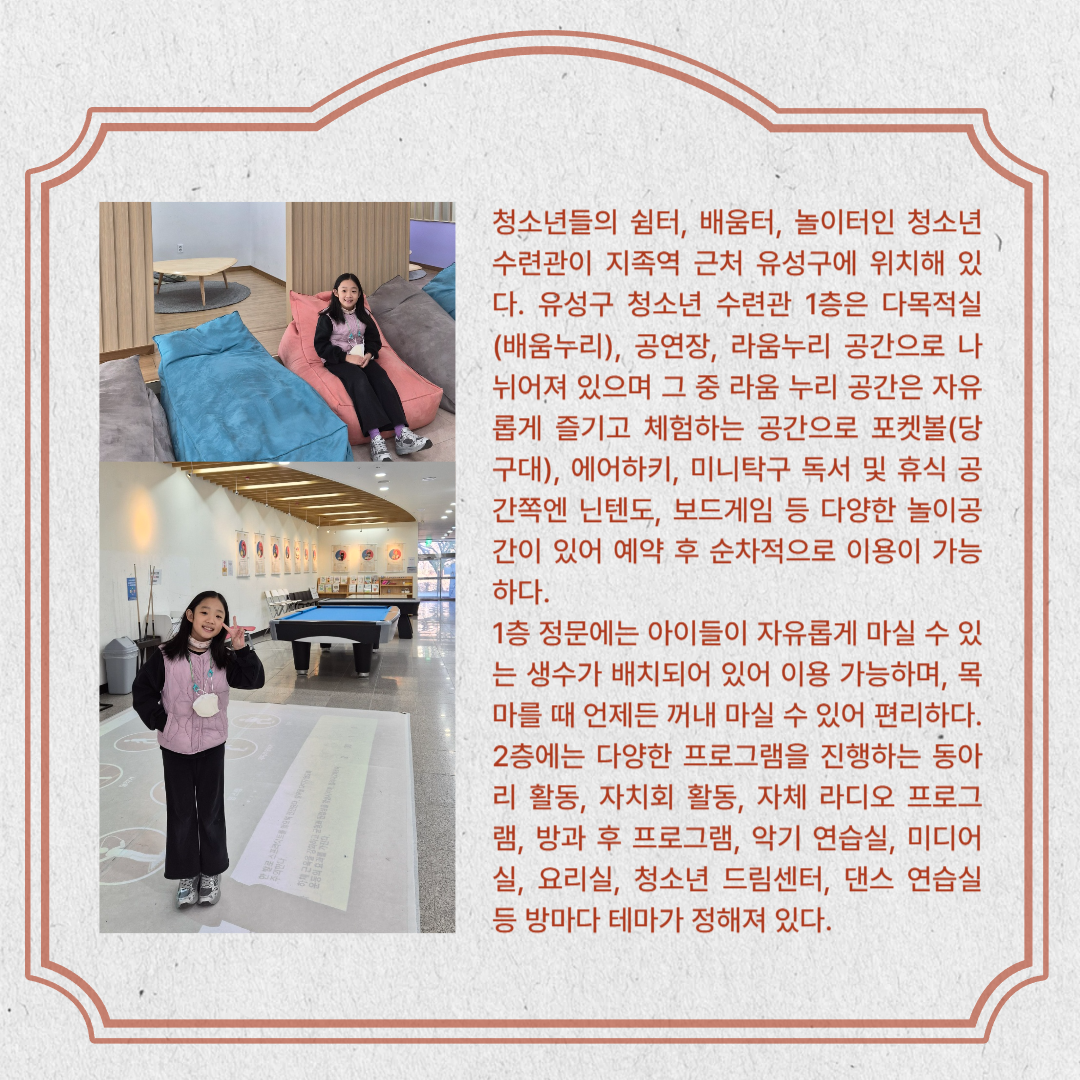 청소년들의 쉼터, 배움터, 놀이터인 청소년 수련관이 지족역 근처 유성구에 위치해 있다. 유성구 청소년 수련관 1층은 다목적실(배움누리), 공연장, 라움누리 공간으로 나뉘어져 있으며 그 중 라움 누리 공간은 자유롭게 즐기고 체험하는 공간으로 포켓볼(당구대), 에어하키, 미니탁구 독서 및 휴식 공간쪽엔 닌텐도, 보드게임 등 다양한 놀이공간이 있어 예약 후 순차적으로 이용이 가능하다.

1층 정문에는 아이들이 자유롭게 마실 수 있는 생수가 배치되어 있어 이용 가능하며, 목마를 때 언제든 꺼내 마실 수 있어 편리하다. 2층에는 다양한 프로그램을 진행하는 동아리 활동, 자치회 활동, 자체 라디오 프로그램, 방과 후 프로그램, 악기 연습실, 미디어실, 요리실, 청소년 드림센터, 댄스 연습실 등 방마다 테마가 정해져 있다.